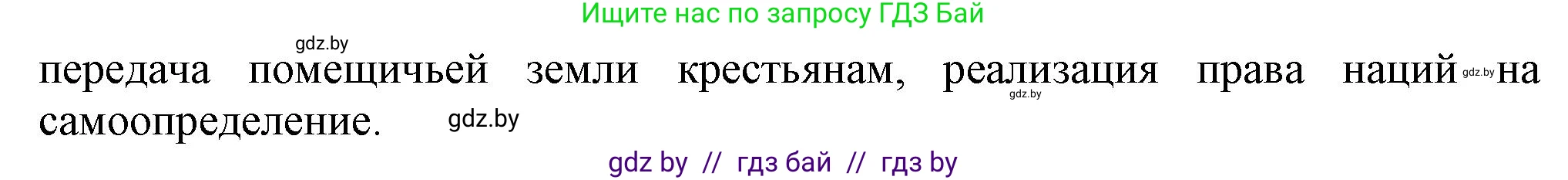 Ищите нас по запросу ГДЗ Бай

gdz.by

передача помещичьей земли крестьянам, реализация права наций gdz.by на самоопределение. gdz.by

gdz.by

gdz by // гдз бай // гдз by